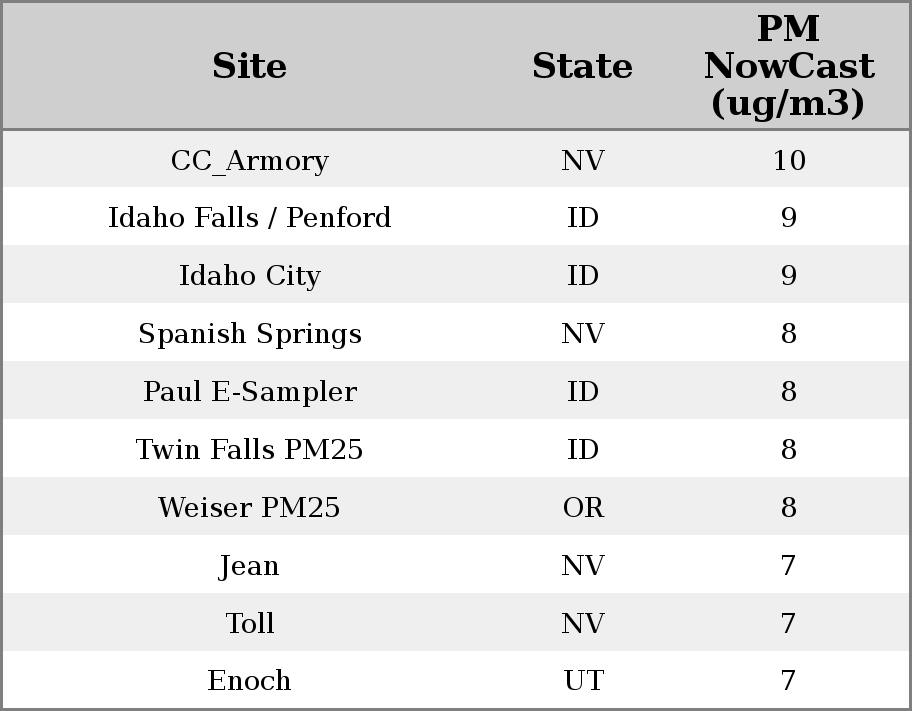 | Site | State | PM NowCast (ug/m3) |
|---|---|---|
| CC_Armory | NV | 10 |
| Idaho Falls / Penford | ID | 9 |
| Idaho City | ID | 9 |
| Spanish Springs | NV | 8 |
| Paul E-Sampler | ID | 8 |
| Twin Falls PM25 | ID | 8 |
| Weiser PM25 | OR | 8 |
| Jean | NV | 7 |
| Toll | NV | 7 |
| Enoch | UT | 7 |